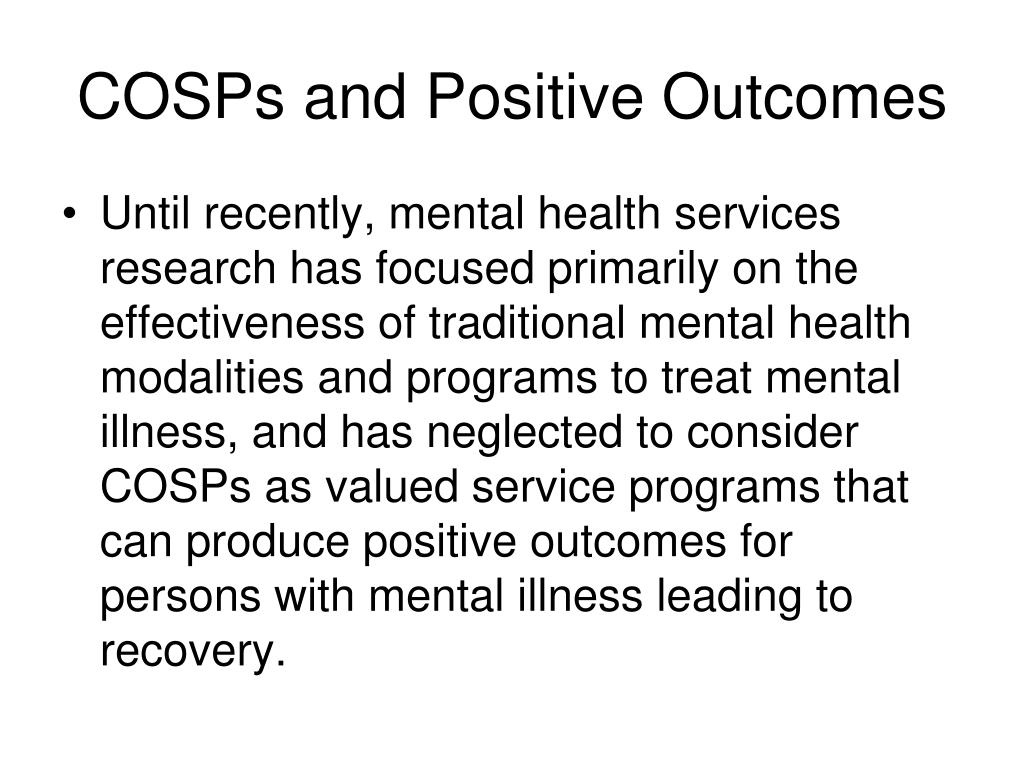 COSPs and Positive Outcomes

• Until recently, mental health services research has focused primarily on the effectiveness of traditional mental health modalities and programs to treat mental illness, and has neglected to consider COSPs as valued service programs that can produce positive outcomes for persons with mental illness leading to recovery.